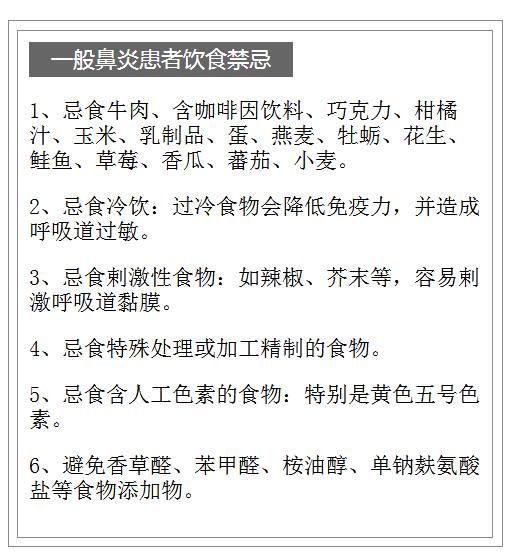 一般鼻炎患者饮食禁忌

1、忌食牛肉、含咖啡因饮料、巧克力、柑橘汁、玉米、乳制品、蛋、燕麦、牡蛎、花生、鲑鱼、草莓、香瓜、蕃茄、小麦。

2、忌食冷饮：过冷食物会降低免疫力，并造成呼吸道过敏。

3、忌食刺激性食物：如辣椒、芥末等，容易刺激呼吸道黏膜。

4、忌食特殊处理或加工精制的食物。

5、忌食含人工色素的食物：特别是黄色五号色素。

6、避免香草醛、苯甲醛、桉油醇、单钠麸氨酸盐等食物添加物。